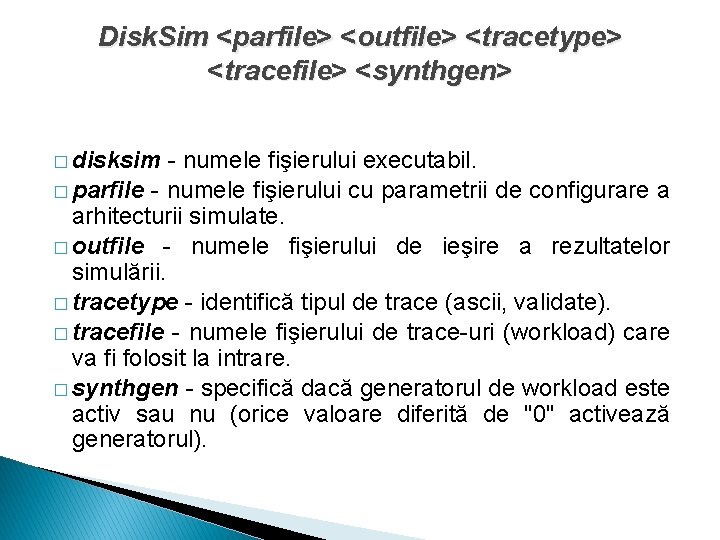 DiskSim <parfile> <outfile> <tracetype> <tracefile> <synthgen>

□ disksim - numele fişierului executabil.
□ parfile - numele fişierului cu parametrii de configurare a arhitecturii simulate.
□ outfile - numele fişierului de ieşire a rezultatelor simulării.
□ tracetype - identifică tipul de trace (ascii, validate).
□ tracefile - numele fişierului de trace-uri (workload) care va fi folosit la intrare.
□ synthgen - specifică dacă generatorul de workload este activ sau nu (orice valoare diferită de "0" activează generatorul).